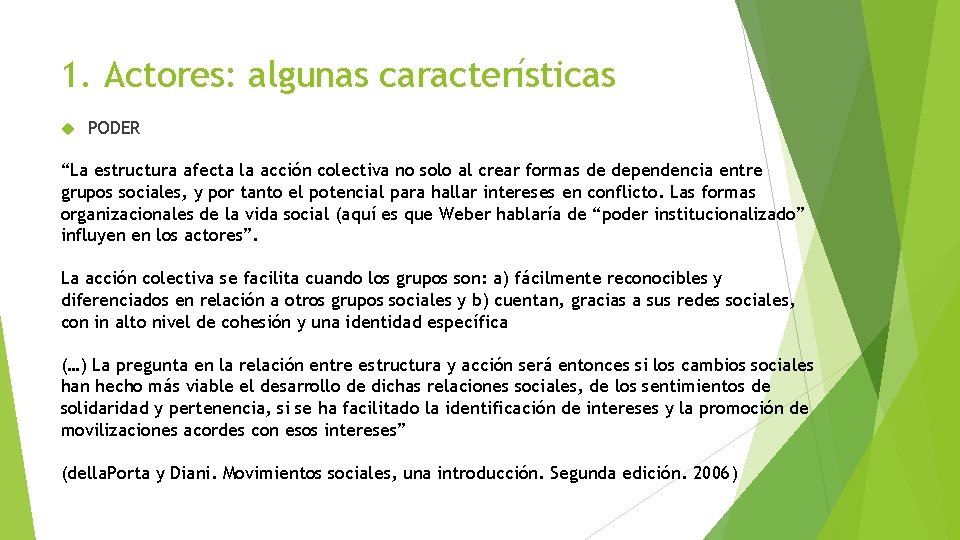 1. Actores: algunas características

PODER

“La estructura afecta la acción colectiva no solo al crear formas de dependencia entre grupos sociales, y por tanto el potencial para hallar intereses en conflicto. Las formas organizacionales de la vida social (aquí es que Weber hablaría de “poder institucionalizado” influyen en los actores”.

La acción colectiva se facilita cuando los grupos son: a) fácilmente reconocibles y diferenciados en relación a otros grupos sociales y b) cuentan, gracias a sus redes sociales, con in alto nivel de cohesión y una identidad específica

(…) La pregunta en la relación entre estructura y acción será entonces si los cambios sociales han hecho más viable el desarrollo de dichas relaciones sociales, de los sentimientos de solidaridad y pertenencia, si se ha facilitado la identificación de intereses y la promoción de movilizaciones acordes con esos intereses”

(dellaPorta y Diani. Movimientos sociales, una introducción. Segunda edición. 2006)